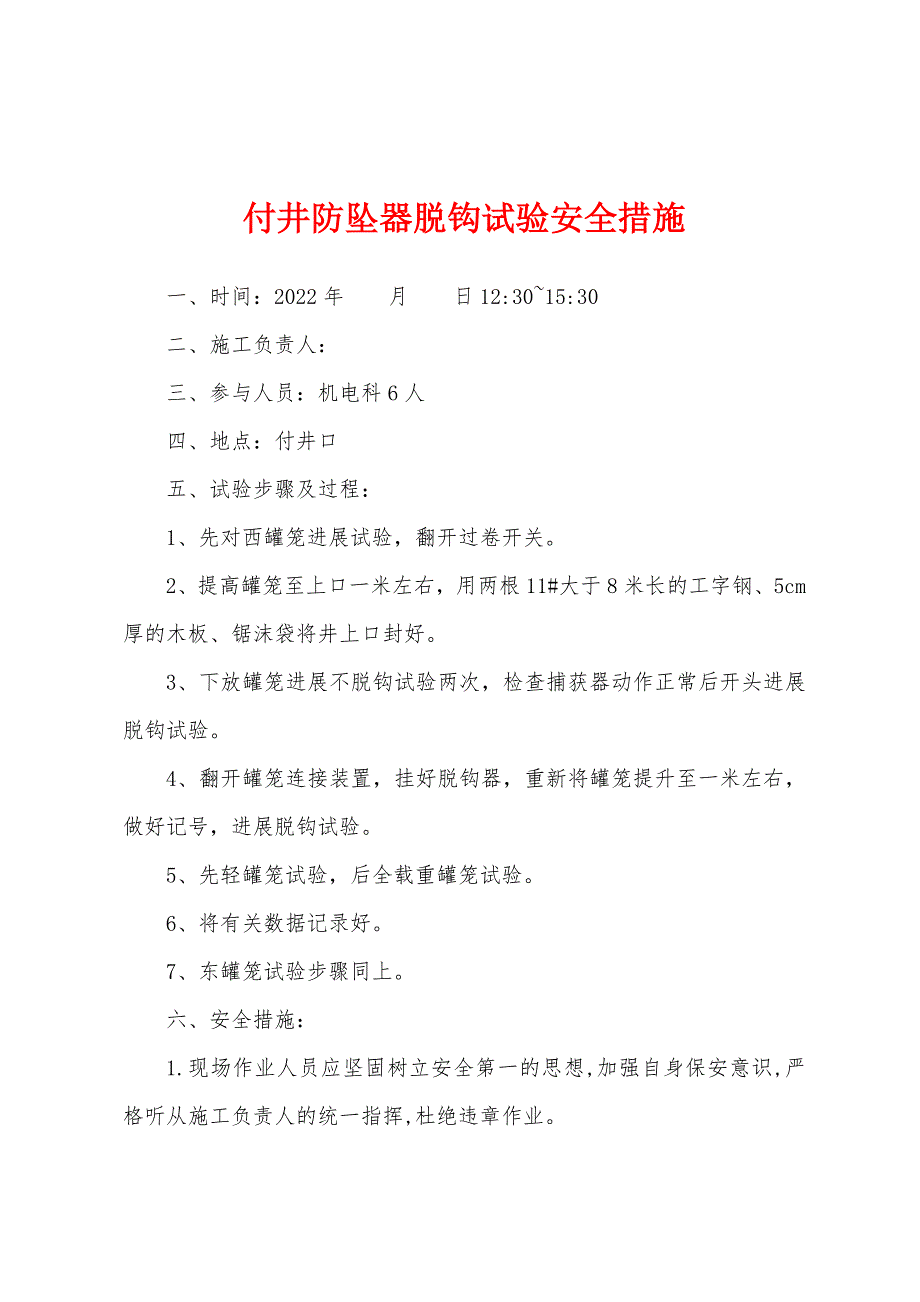 付井防坠器脱钩试验安全措施

一、时间：2022年　　月　　日12:30~15:30

二、施工负责人：

三、参与人员：机电科6人

四、地点：付井口

五、试验步骤及过程：

1、先对西罐笼进展试验，翻开过卷开关。

2、提高罐笼至上口一米左右，用两根11#大于8米长的工字钢、5cm厚的木板、锯沫袋将井上口封好。

3、下放罐笼进展不脱钩试验两次，检查捕获器动作正常后开头进展脱钩试验。

4、翻开罐笼连接装置，挂好脱钩器，重新将罐笼提升至一米左右，做好记号，进展脱钩试验。

5、先轻罐笼试验，后全载重罐笼试验。

6、将有关数据记录好。

7、东罐笼试验步骤同上。

六、安全措施：

1.现场作业人员应坚固树立安全第一的思想,加强自身保安意识,严格听从施工负责人的统一指挥,杜绝违章作业。